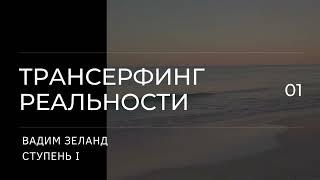 ТРАНСЕРФИНГ РЕАЛЬНОСТИ

01

ВАДИМ ЗЕЛАНД
СТУПЕНЬ I